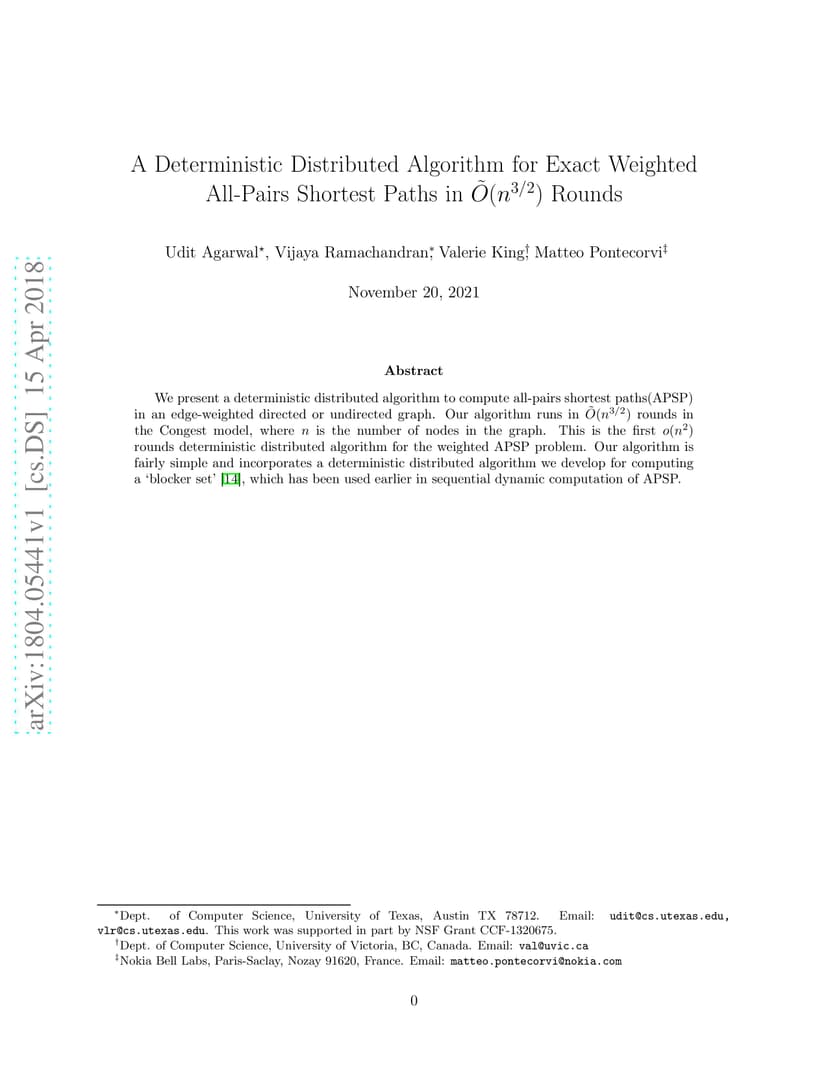 arXiv:1804.05441v1 [cs.DS] 15 Apr 2018

A Deterministic Distributed Algorithm for Exact Weighted All-Pairs Shortest Paths in $\tilde{O}(n^{3/2})$ Rounds

Udit Agarwal$^*$, Vijaya Ramachandran$^*$, Valerie King$^\dagger$, Matteo Pontecorvi$^\ddagger$

November 20, 2021

Abstract

We present a deterministic distributed algorithm to compute all-pairs shortest paths(APSP) in an edge-weighted directed or undirected graph. Our algorithm runs in $\tilde{O}(n^{3/2})$ rounds in the Congest model, where $n$ is the number of nodes in the graph. This is the first $o(n^2)$ rounds deterministic distributed algorithm for the weighted APSP problem. Our algorithm is fairly simple and incorporates a deterministic distributed algorithm we develop for computing a 'blocker set' [14], which has been used earlier in sequential dynamic computation of APSP.

$^*$Dept. of Computer Science, University of Texas, Austin TX 78712. Email: udit@cs.utexas.edu, vlr@cs.utexas.edu. This work was supported in part by NSF Grant CCF-1320675.

$^\dagger$Dept. of Computer Science, University of Victoria, BC, Canada. Email: val@uvic.ca

$^\ddagger$Nokia Bell Labs, Paris-Saclay, Nozay 91620, France. Email: matteo.pontecorvi@nokia.com

0